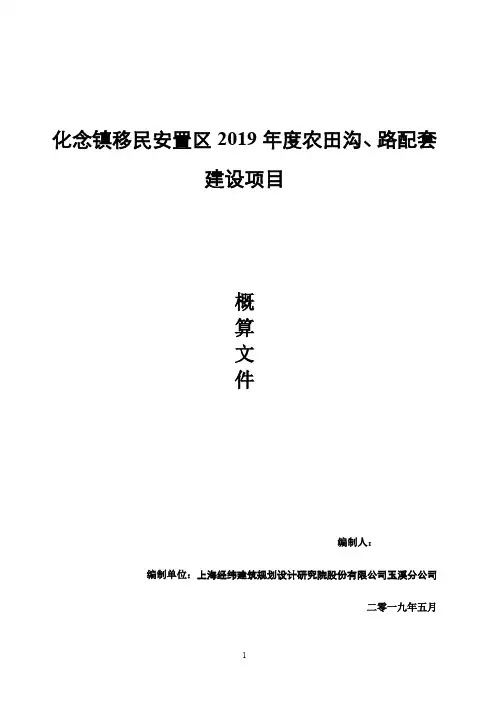 化念镇移民安置区2019年度农田沟、路配套建设项目

概
算
文
件

编制人：

编制单位：上海经纬建筑规划设计研究院股份有限公司玉溪分公司

二零一九年五月

1